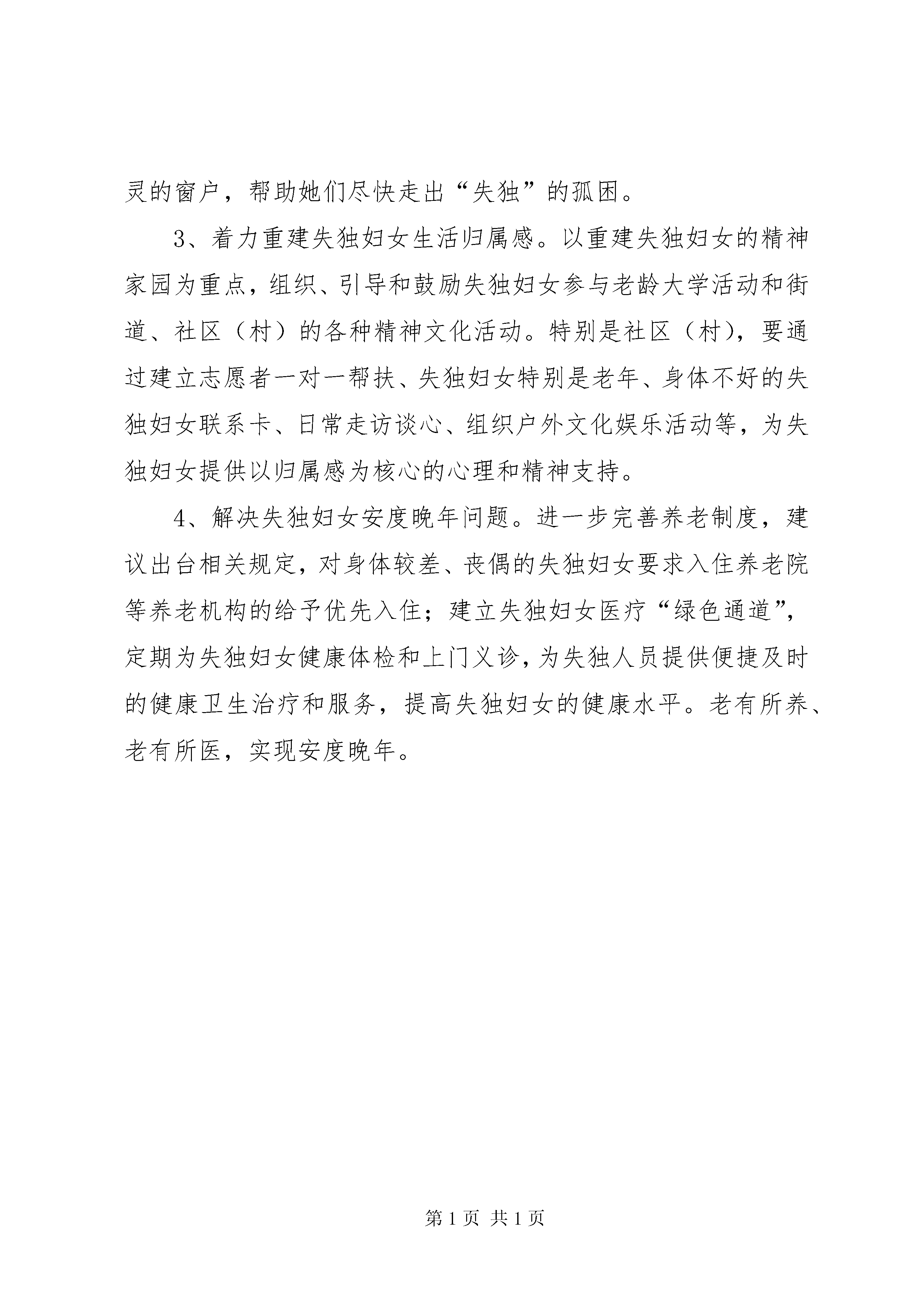 灵的窗户，帮助她们尽快走出“失独”的孤困。

3、着力重建失独妇女生活归属感。以重建失独妇女的精神家园为重点，组织、引导和鼓励失独妇女参与老龄大学活动和街道、社区（村）的各种精神文化活动。特别是社区（村），要通过建立志愿者一对一帮扶、失独妇女特别是老年、身体不好的失独妇女联系卡、日常走访谈心、组织户外文化娱乐活动等，为失独妇女提供以归属感为核心的心理和精神支持。

4、解决失独妇女安度晚年问题。进一步完善养老制度，建议出台相关规定，对身体较差、丧偶的失独妇女要求入住养老院等养老机构的给予优先入住；建立失独妇女医疗“绿色通道”，定期为失独妇女健康体检和上门义诊，为失独人员提供便捷及时的健康卫生治疗和服务，提高失独妇女的健康水平。老有所养、老有所医，实现安度晚年。

第 1 页 共 1 页